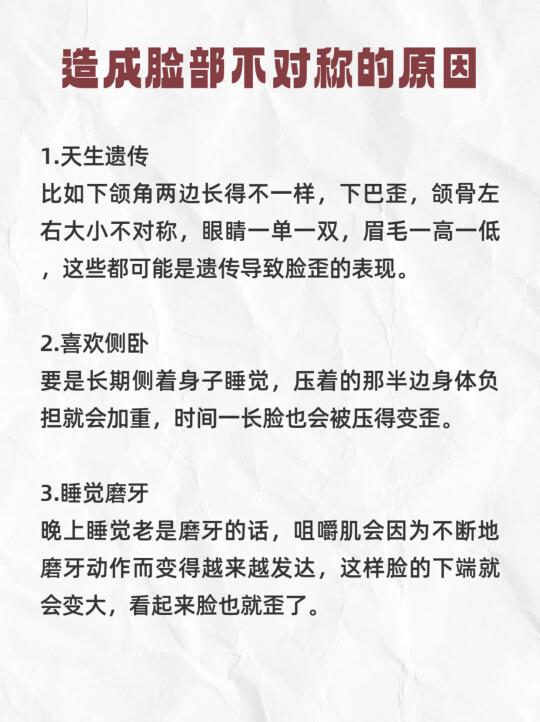 造成脸部不对称的原因

1.天生遗传
比如下颌角两边长得不一样，下巴歪，颌骨左右大小不对称，眼睛一单一双，眉毛一高一低，这些都可能是遗传导致脸歪的表现。

2.喜欢侧卧
要是长期侧着身子睡觉，压着的那半边身体负担就会加重，时间一长脸也会被压得变歪。

3.睡觉磨牙
晚上睡觉老是磨牙的话，咀嚼肌会因为不断地磨牙动作而变得越来越发达，这样脸的下端就会变大，看起来脸也就歪了。